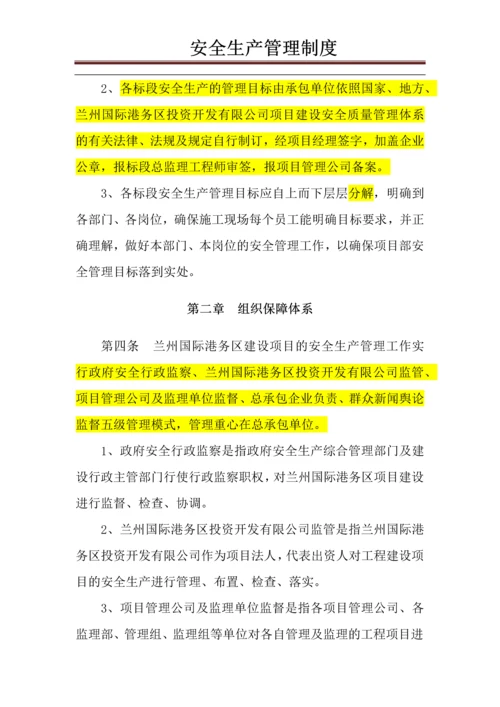 安全生产管理制度

2、各标段安全生产的管理目标由承包单位依照国家、地方、兰州国际港务区投资开发有限公司项目建设安全质量管理体系的有关法律、法规及规定自行制订，经项目经理签字，加盖企业公章，报标段总监理工程师审签，报项目管理公司备案。

3、各标段安全生产管理目标应自上而下层层分解，明确到各部门、各岗位，确保施工现场每个员工能明确目标要求，并正确理解，做好本部门、本岗位的安全管理工作，以确保项目部安全管理目标落到实处。

第二章 组织保障体系

第四条 兰州国际港务区建设项目的安全生产管理工作实行政府安全行政监察、兰州国际港务区投资开发有限公司监管、项目管理公司及监理单位监督、总承包企业负责、群众新闻舆论监督五级管理模式，管理重心在总承包单位。

1、政府安全行政监察是指政府安全生产综合管理部门及建设行政主管部门行使行政监察职权，对兰州国际港务区项目建设进行监督、检查、协调。

2、兰州国际港务区投资开发有限公司监管是指兰州国际港务区投资开发有限公司作为项目法人，代表出资人对工程建设项目的安全生产进行管理、布置、检查、落实。

3、项目管理公司及监理单位监督是指各项目管理公司、各监理部、管理组、监理组等单位对各自管理及监理的工程项目进